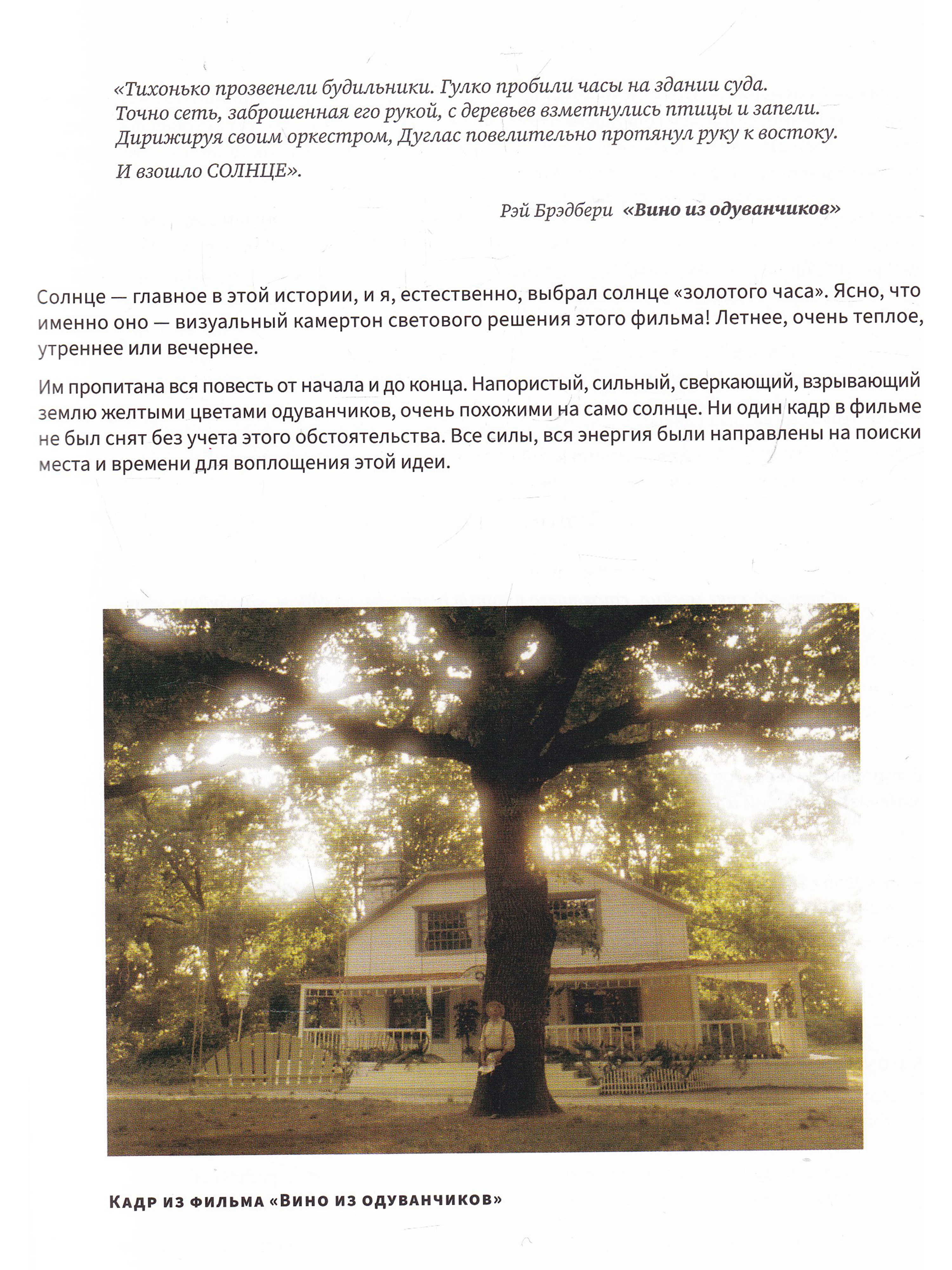 «Тихонько прозвенели будильники. Гулко пробили часы на здании суда. Точно сеть, заброшенная его рукой, с деревьев взметнулись птицы и запели. Дирижируя своим оркестром, Дуглас повелительно протянул руку к востоку.

И взошло СОЛНЦЕ».

Рэй Брэдбери «Вино из одуванчиков»

Солнце — главное в этой истории, и я, естественно, выбрал солнце «золотого часа». Ясно, что именно оно — визуальный камертон светового решения этого фильма! Летнее, очень теплое, утреннее или вечернее.

Им пропитана вся повесть от начала и до конца. Напористый, сильный, сверкающий, взрывающий землю желтыми цветами одуванчиков, очень похожими на само солнце. Ни один кадр в фильме не был снят без учета этого обстоятельства. Все силы, вся энергия были направлены на поиски места и времени для воплощения этой идеи.

Кадр из фильма «Вино из одуванчиков»